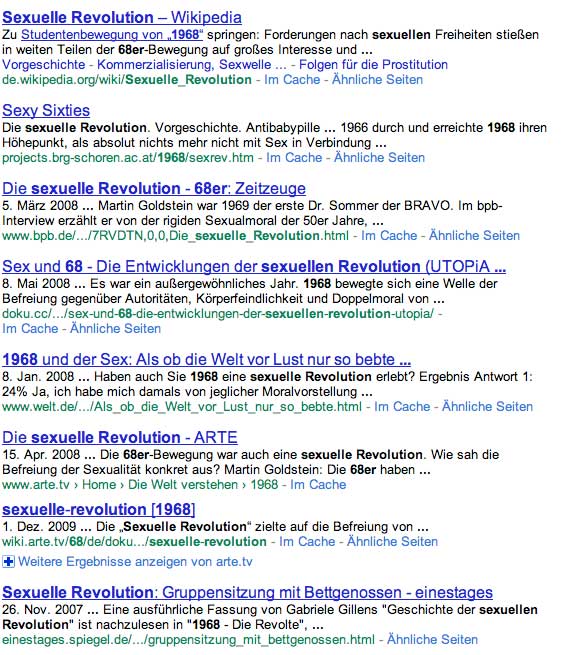 Sexuelle Revolution – Wikipedia
Zu Studentenbewegung von „1968“ springen: Forderungen nach sexuellen Freiheiten stießen in weiten Teilen der 68er-Bewegung auf großes Interesse und ...
Vorgeschichte - Kommerzialisierung, Sexwelle ... - Folgen für die Prostitution
de.wikipedia.org/wiki/Sexuelle_Revolution - Im Cache - Ähnliche Seiten

Sexy Sixties
Die sexuelle Revolution. Vorgeschichte. Antibabypille ... 1966 durch und erreichte 1968 ihren Höhepunkt, als absolut nichts mehr nicht mit Sex in Verbindung ...
projects.brg-schoren.ac.at/1968/sexrev.htm - Im Cache - Ähnliche Seiten

Die sexuelle Revolution - 68er: Zeitzeuge
5. März 2008 ... Martin Goldstein war 1969 der erste Dr. Sommer der BRAVO. Im bpb-Interview erzählt er von der rigiden Sexualmoral der 50er Jahre, ...
www.bpb.de/.../7RVDTN,0,0,Die_sexuelle_Revolution.html - Im Cache - Ähnliche Seiten

Sex und 68 - Die Entwicklungen der sexuellen Revolution (UTOPiA ...
8. Mai 2008 ... Es war ein außergewöhnliches Jahr. 1968 bewegte sich eine Welle der Befreiung gegenüber Autoritäten, Körperfeindlichkeit und Doppelmoral von ...
doku.cc/.../sex-und-68-die-entwicklungen-der-sexuellen-revolution-utopia/ - Im Cache - Ähnliche Seiten

1968 und der Sex: Als ob die Welt vor Lust nur so bebte ...
8. Jan. 2008 ... Haben auch Sie 1968 eine sexuelle Revolution erlebt? Ergebnis Antwort 1: 24% Ja, ich habe mich damals von jeglicher Moralvorstellung ...
www.welt.de/.../Als_ob_die_Welt_vor_Lust_nur_so_bebte.html - Im Cache - Ähnliche Seiten

Die sexuelle Revolution - ARTE
15. Apr. 2008 ... Die 68er-Bewegung war auch eine sexuelle Revolution. Wie sah die Befreiung der Sexualität konkret aus? Martin Goldstein: Die 68er haben ...
www.arte.tv › Home › Die Welt verstehen › 1968 - Im Cache

sexuelle-revolution [1968]
1. Dez. 2009 ... Die „Sexuelle Revolution“ zielte auf die Befreiung von ...
wiki.arte.tv/68/de/doku.../sexuelle-revolution - Im Cache - Ähnliche Seiten
Weitere Ergebnisse anzeigen von arte.tv

Sexuelle Revolution: Gruppensitzung mit Bettgenossen - einestages
26. Nov. 2007 ... Eine ausführliche Fassung von Gabriele Gillens "Geschichte der sexuellen Revolution" ist nachzulesen in "1968 - Die Revolte", ...
einestages.spiegel.de/.../gruppensitzung_mit_bettgenossen.html - Ähnliche Seiten